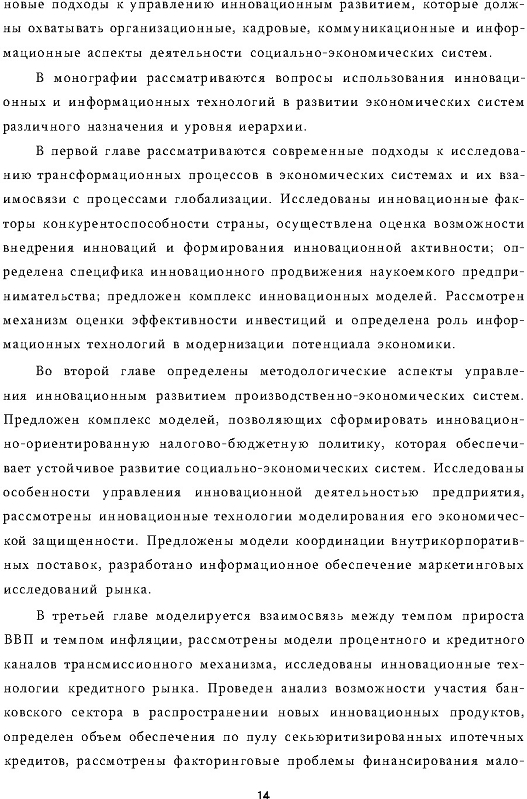 новые подходы к управлению инновационным развитием, которые должны охватывать организационные, кадровые, коммуникационные и информационные аспекты деятельности социально-экономических систем.

В монографии рассматриваются вопросы использования инновационных и информационных технологий в развитии экономических систем различного назначения и уровня иерархии.

В первой главе рассматриваются современные подходы к исследованию трансформационных процессов в экономических системах и их взаимосвязи с процессами глобализации. Исследованы инновационные факторы конкурентоспособности страны, осуществлена оценка возможности внедрения инноваций и формирования инновационной активности; определена специфика инновационного продвижения наукоемкого предпринимательства; предложен комплекс инновационных моделей. Рассмотрен механизм оценки эффективности инвестиций и определена роль информационных технологий в модернизации потенциала экономики.

Во второй главе определены методологические аспекты управления инновационным развитием производственно-экономических систем. Предложен комплекс моделей, позволяющих сформировать инновационно-ориентированную налогово-бюджетную политику, которая обеспечивает устойчивое развитие социально-экономических систем. Исследованы особенности управления инновационной деятельностью предприятия, рассмотрены инновационные технологии моделирования его экономической защищенности. Предложены модели координации внутрикорпоративных поставок, разработано информационное обеспечение маркетинговых исследований рынка.

В третьей главе моделируется взаимосвязь между темпом прироста ВВП и темпом инфляции, рассмотрены модели процентного и кредитного каналов трансмиссионного механизма, исследованы инновационные технологии кредитного рынка. Проведен анализ возможности участия банковского сектора в распространении новых инновационных продуктов, определен объем обеспечения по пулу секьюритизированных ипотечных кредитов, рассмотрены факторинговые проблемы финансирования мало-

14